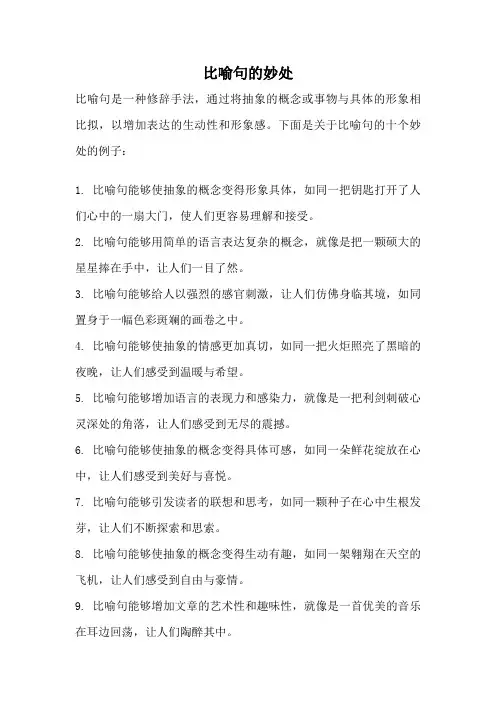 比喻句的妙处

比喻句是一种修辞手法，通过将抽象的概念或事物与具体的形象相比拟，以增加表达的生动性和形象感。下面是关于比喻句的十个妙处的例子：

1. 比喻句能够使抽象的概念变得形象具体，如同一把钥匙打开了人们心中的一扇大门，使人们更容易理解和接受。

2. 比喻句能够用简单的语言表达复杂的概念，就像是把一颗硕大的星星捧在手中，让人们一目了然。

3. 比喻句能够给人以强烈的感官刺激，让人们仿佛身临其境，如同置身于一幅色彩斑斓的画卷之中。

4. 比喻句能够使抽象的情感更加真切，如同一把火炬照亮了黑暗的夜晚，让人们感受到温暖与希望。

5. 比喻句能够增加语言的表现力和感染力，就像是一把利剑刺破心灵深处的角落，让人们感受到无尽的震撼。

6. 比喻句能够使抽象的概念变得具体可感，如同一朵鲜花绽放在心中，让人们感受到美好与喜悦。

7. 比喻句能够引发读者的联想和思考，如同一颗种子在心中生根发芽，让人们不断探索和思索。

8. 比喻句能够使抽象的概念变得生动有趣，如同一架翱翔在天空的飞机，让人们感受到自由与豪情。

9. 比喻句能够增加文章的艺术性和趣味性，就像是一首优美的音乐在耳边回荡，让人们陶醉其中。